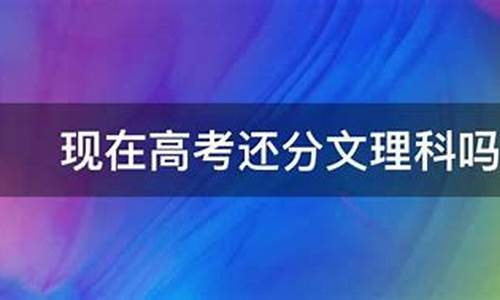 现在高考还分文理科吗